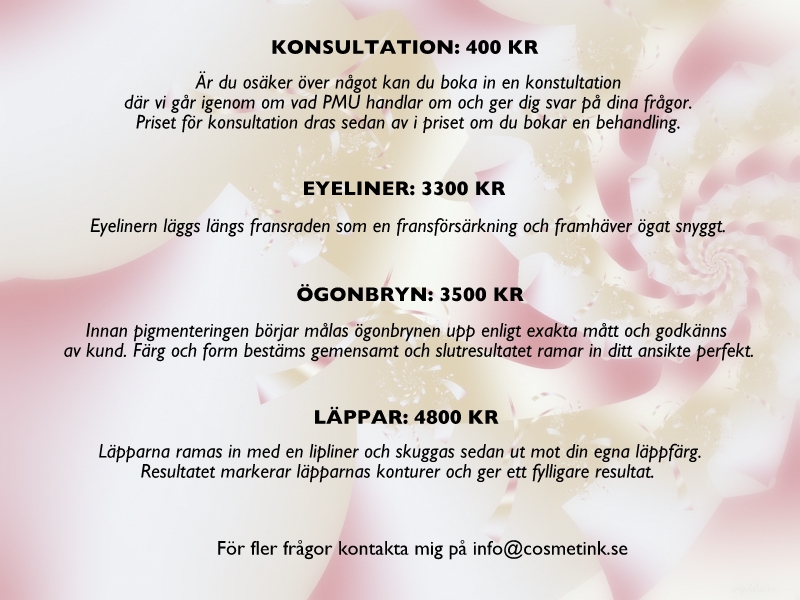 KONSULTATION: 400 KR

Är du osäker över något kan du boka in en konstultation där vi går igenom om vad PMU handlar om och ger dig svar på dina frågor. Priset för konsultation dras sedan av i priset om du bokar en behandling.

EYELINER: 3300 KR

Eyelinern läggs längs fransraden som en fransförsärkning och framhäver ögat snyggt.

ÖGONBRYN: 3500 KR

Innan pigmenteringen börjar målas ögonbrynen upp enligt exakta mått och godkänns av kund. Färg och form bestäms gemensamt och slutresultatet ramar in ditt ansikte perfekt.

LÄPPAR: 4800 KR

Läpparna ramas in med en lipliner och skuggas sedan ut mot din egna läppfärg. Resultatet markerar läpparnas konturer och ger ett fylligare resultat.

För fler frågor kontakta mig på info@cosmetink.se